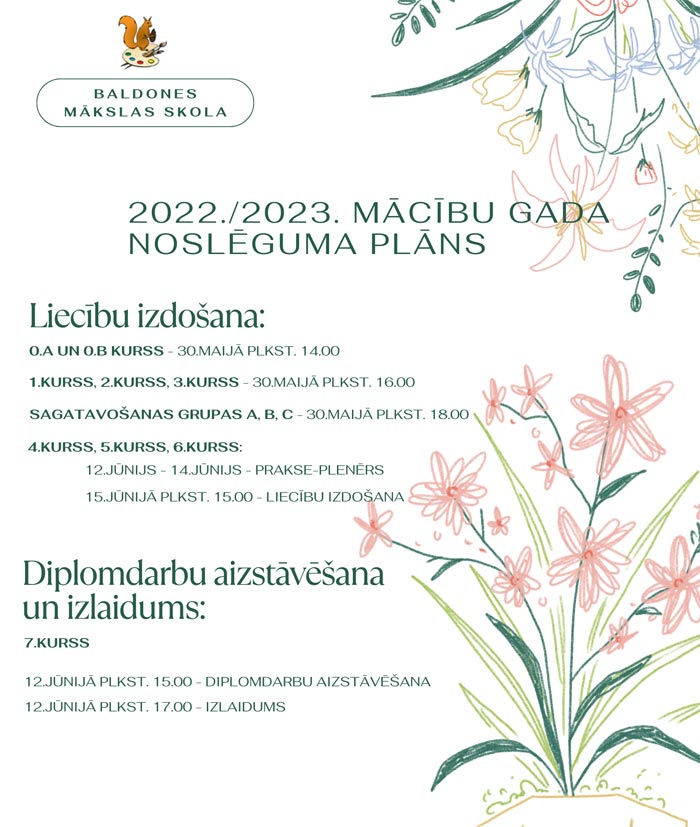 BALDONES MĀKSLAS SKOLA

2022./2023. MĀCĪBU GADA NOSLĒGUMA PLĀNS

Liecību izdošana:

0.A UN 0.B KURSS - 30.MAIJĀ PLKST. 14.00

1.KURSS, 2.KURSS, 3.KURSS - 30.MAIJĀ PLKST. 16.00

SAGATAVOŠANAS GRUPAS A, B, C - 30.MAIJĀ PLKST. 18.00

4.KURSS, 5.KURSS, 6.KURSS:
12.JŪNIJS - 14.JŪNIJS - PRAKSE-PLENĒRS
15.JŪNIJĀ PLKST. 15.00 - LIECĪBU IZDOŠANA

Diplomdarbu aizstāvēšana un izlaidums:

7.KURSS

12.JŪNIJĀ PLKST. 15.00 - DIPLOMDARBU AIZSTĀVĒŠANA
12.JŪNIJĀ PLKST. 17.00 - IZLAIDUMS